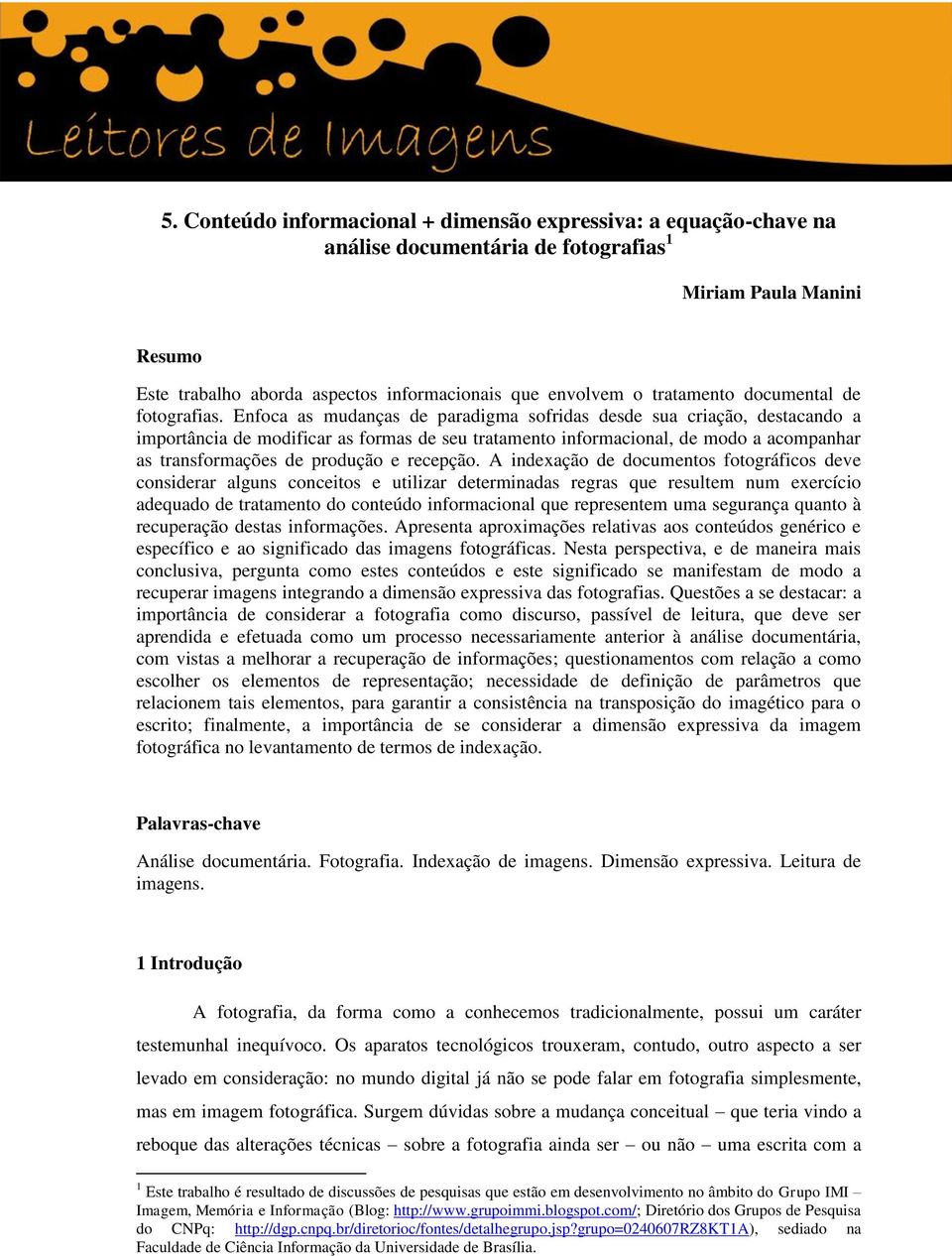 Leitores de Imagens

5. Conteúdo informacional + dimensão expressiva: a equação-chave na análise documentária de fotografias$^1$

Miriam Paula Manini

Resumo

Este trabalho aborda aspectos informacionais que envolvem o tratamento documental de fotografias. Enfoca as mudanças de paradigma sofridas desde sua criação, destacando a importância de modificar as formas de seu tratamento informacional, de modo a acompanhar as transformações de produção e recepção. A indexação de documentos fotográficos deve considerar alguns conceitos e utilizar determinadas regras que resultem num exercício adequado de tratamento do conteúdo informacional que representem uma segurança quanto à recuperação destas informações. Apresenta aproximações relativas aos conteúdos genérico e específico e ao significado das imagens fotográficas. Nesta perspectiva, e de maneira mais conclusiva, pergunta como estes conteúdos e este significado se manifestam de modo a recuperar imagens integrando a dimensão expressiva das fotografias. Questões a se destacar: a importância de considerar a fotografia como discurso, passível de leitura, que deve ser aprendida e efetuada como um processo necessariamente anterior à análise documentária, com vistas a melhorar a recuperação de informações; questionamentos com relação a como escolher os elementos de representação; necessidade de definição de parâmetros que relacionem tais elementos, para garantir a consistência na transposição do imagético para o escrito; finalmente, a importância de se considerar a dimensão expressiva da imagem fotográfica no levantamento de termos de indexação.

Palavras-chave

Análise documentária. Fotografia. Indexação de imagens. Dimensão expressiva. Leitura de imagens.

1 Introdução

A fotografia, da forma como a conhecemos tradicionalmente, possui um caráter testemunhal inequívoco. Os aparatos tecnológicos trouxeram, contudo, outro aspecto a ser levado em consideração: no mundo digital já não se pode falar em fotografia simplesmente, mas em imagem fotográfica. Surgem dúvidas sobre a mudança conceitual – que teria vindo a reboque das alterações técnicas – sobre a fotografia ainda ser – ou não – uma escrita com a

$^1$ Este trabalho é resultado de discussões de pesquisas que estão em desenvolvimento no âmbito do Grupo IMI – Imagem, Memória e Informação (Blog: http://www.grupoimmi.blogspot.com/; Diretório dos Grupos de Pesquisa do CNPq: http://dgp.cnpq.br/diretorioc/fontes/detalhegrupo.jsp?grupo=0240607RZ8KT1A), sediado na Faculdade de Ciência Informação da Universidade de Brasília.